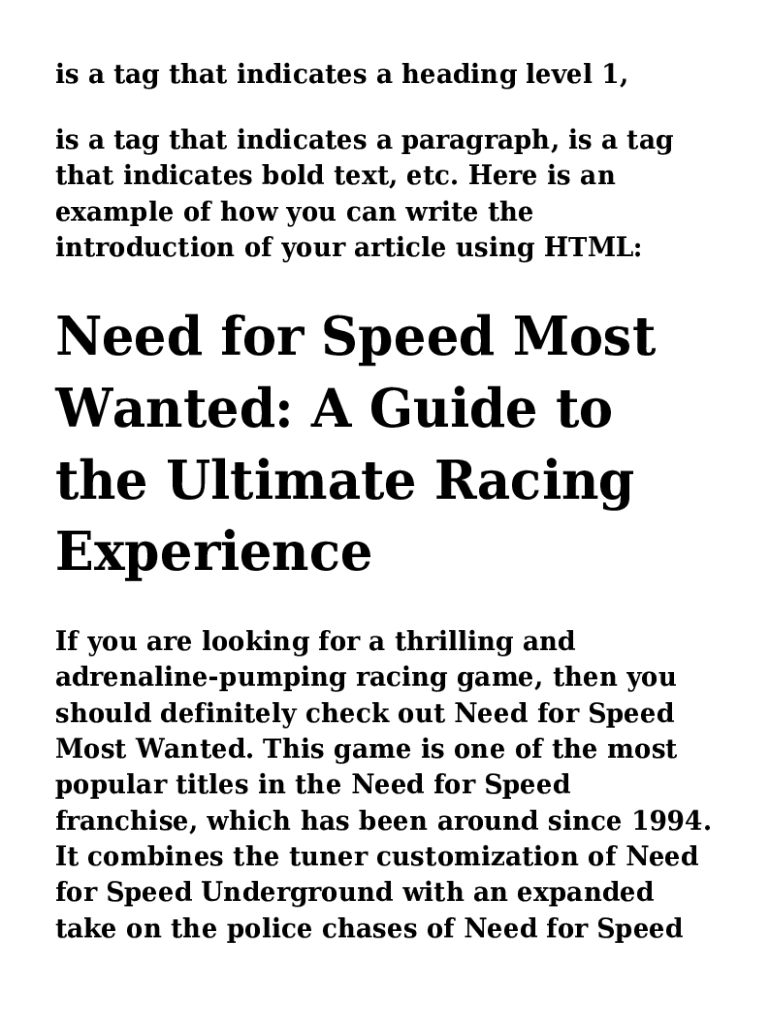 is a tag that indicates a heading level 1,

is a tag that indicates a paragraph, is a tag that indicates bold text, etc. Here is an example of how you can write the introduction of your article using HTML:

Need for Speed Most Wanted: A Guide to the Ultimate Racing Experience

If you are looking for a thrilling and adrenaline-pumping racing game, then you should definitely check out Need for Speed Most Wanted. This game is one of the most popular titles in the Need for Speed franchise, which has been around since 1994. It combines the tuner customization of Need for Speed Underground with an expanded take on the police chases of Need for Speed